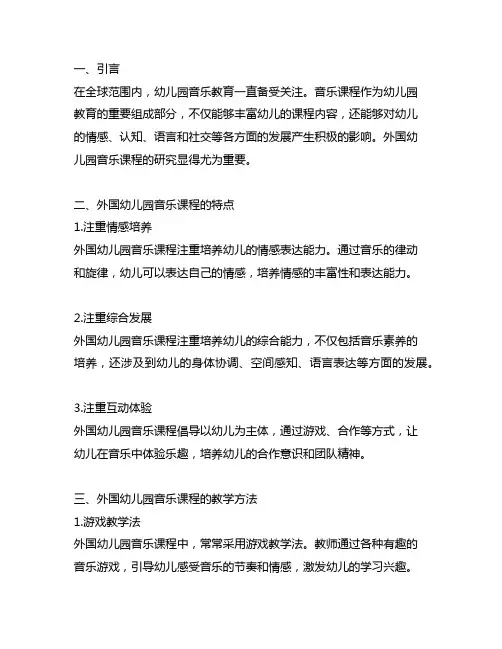 一、引言
在全球范围内，幼儿园音乐教育一直备受关注。音乐课程作为幼儿园教育的重要组成部分，不仅能够丰富幼儿的课程内容，还能够对幼儿的情感、认知、语言和社交等各方面的发展产生积极的影响。外国幼儿园音乐课程的研究显得尤为重要。

二、外国幼儿园音乐课程的特点
1.注重情感培养
外国幼儿园音乐课程注重培养幼儿的情感表达能力。通过音乐的律动和旋律，幼儿可以表达自己的情感，培养情感的丰富性和表达能力。

2.注重综合发展
外国幼儿园音乐课程注重培养幼儿的综合能力，不仅包括音乐素养的培养，还涉及到幼儿的身体协调、空间感知、语言表达等方面的发展。

3.注重互动体验
外国幼儿园音乐课程倡导以幼儿为主体，通过游戏、合作等方式，让幼儿在音乐中体验乐趣，培养幼儿的合作意识和团队精神。

三、外国幼儿园音乐课程的教学方法
1.游戏教学法
外国幼儿园音乐课程中，常常采用游戏教学法。教师通过各种有趣的音乐游戏，引导幼儿感受音乐的节奏和情感，激发幼儿的学习兴趣。